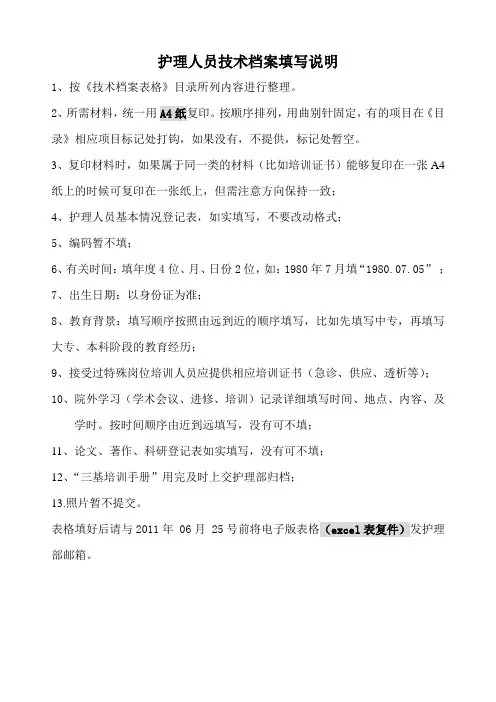 护理人员技术档案填写说明

1、按《技术档案表格》目录所列内容进行整理。

2、所需材料，统一用A4纸复印。按顺序排列，用曲别针固定，有的项目在《目录》相应项目标记处打钩，如果没有，不提供，标记处暂空。

3、复印材料时，如果属于同一类的材料（比如培训证书）能够复印在一张A4纸上的时候可复印在一张纸上，但需注意方向保持一致；

4、护理人员基本情况登记表，如实填写，不要改动格式；

5、编码暂不填；

6、有关时间：填年度4位、月、日份2位，如：1980年7月填“1980.07.05”；

7、出生日期：以身份证为准；

8、教育背景：填写顺序按照由远到近的顺序填写，比如先填写中专，再填写大专、本科阶段的教育经历；

9、接受过特殊岗位培训人员应提供相应培训证书（急诊、供应、透析等）；

10、院外学习（学术会议、进修、培训）记录详细填写时间、地点、内容、及学时。按时间顺序由近到远填写，没有可不填；

11、论文、著作、科研登记表如实填写，没有可不填；

12、“三基培训手册”用完及时上交护理部归档；

13.照片暂不提交。

表格填好后请与2011年 06月 25号前将电子版表格（excel表复件）发护理部邮箱。